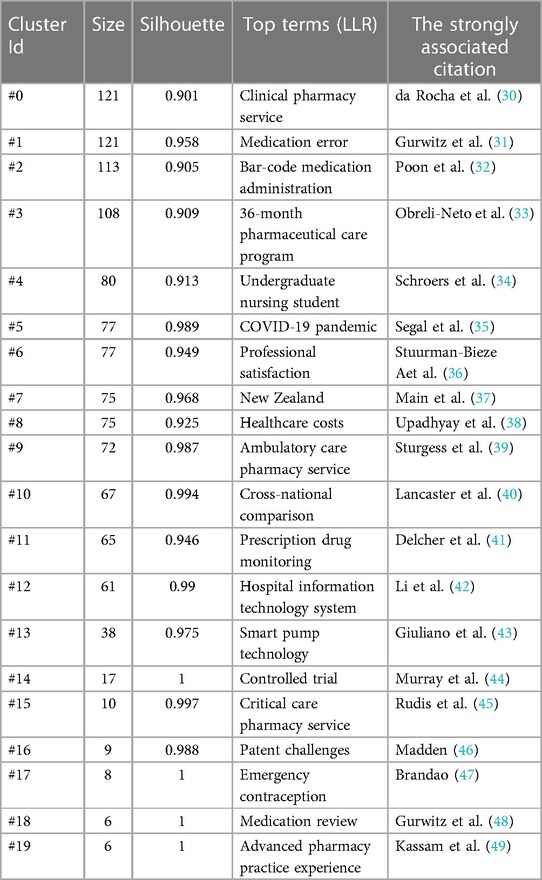 | Cluster Id | Size | Silhouette | Top terms (LLR) | The strongly associated citation |
|---|---|---|---|---|
| #0 | 121 | 0.901 | Clinical pharmacy service | da Rocha et al. (30) |
| #1 | 121 | 0.958 | Medication error | Gurwitz et al. (31) |
| #2 | 113 | 0.905 | Bar-code medication administration | Poon et al. (32) |
| #3 | 108 | 0.909 | 36-month pharmaceutical care program | Obreli-Neto et al. (33) |
| #4 | 80 | 0.913 | Undergraduate nursing student | Schroers et al. (34) |
| #5 | 77 | 0.989 | COVID-19 pandemic | Segal et al. (35) |
| #6 | 77 | 0.949 | Professional satisfaction | Stuurman-Bieze Aet al. (36) |
| #7 | 75 | 0.968 | New Zealand | Main et al. (37) |
| #8 | 75 | 0.925 | Healthcare costs | Upadhyay et al. (38) |
| #9 | 72 | 0.987 | Ambulatory care pharmacy service | Sturgess et al. (39) |
| #10 | 67 | 0.994 | Cross-national comparison | Lancaster et al. (40) |
| #11 | 65 | 0.946 | Prescription drug monitoring | Delcher et al. (41) |
| #12 | 61 | 0.99 | Hospital information technology system | Li et al. (42) |
| #13 | 38 | 0.975 | Smart pump technology | Giuliano et al. (43) |
| #14 | 17 | 1 | Controlled trial | Murray et al. (44) |
| #15 | 10 | 0.997 | Critical care pharmacy service | Rudis et al. (45) |
| #16 | 9 | 0.988 | Patent challenges | Madden (46) |
| #17 | 8 | 1 | Emergency contraception | Brandao (47) |
| #18 | 6 | 1 | Medication review | Gurwitz et al. (48) |
| #19 | 6 | 1 | Advanced pharmacy practice experience | Kassam et al. (49) |